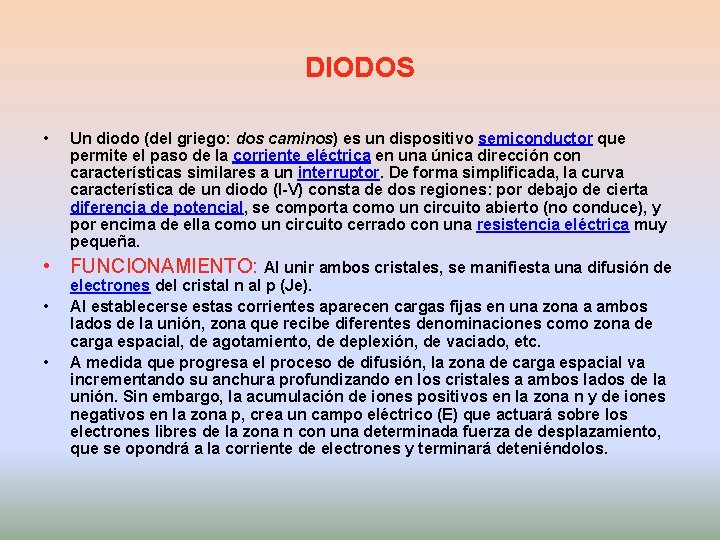 DIODOS

• Un diodo (del griego: dos caminos) es un dispositivo semiconductor que permite el paso de la corriente eléctrica en una única dirección con características similares a un interruptor. De forma simplificada, la curva característica de un diodo (I-V) consta de dos regiones: por debajo de cierta diferencia de potencial, se comporta como un circuito abierto (no conduce), y por encima de ella como un circuito cerrado con una resistencia eléctrica muy pequeña.

• FUNCIONAMIENTO: Al unir ambos cristales, se manifiesta una difusión de electrones del cristal n al p (Je).

• Al establecerse estas corrientes aparecen cargas fijas en una zona a ambos lados de la unión, zona que recibe diferentes denominaciones como zona de carga espacial, de agotamiento, de deplexión, de vaciado, etc.

• A medida que progresa el proceso de difusión, la zona de carga espacial va incrementando su anchura profundizando en los cristales a ambos lados de la unión. Sin embargo, la acumulación de iones positivos en la zona n y de iones negativos en la zona p, crea un campo eléctrico (E) que actuará sobre los electrones libres de la zona n con una determinada fuerza de desplazamiento, que se opondrá a la corriente de electrones y terminará deteniéndolos.